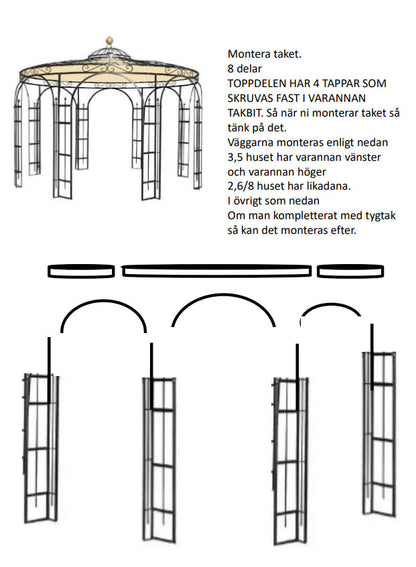 Montera taket.
8 delar
TOPPDELEN HAR 4 TAPPAR SOM SKRUVAS FAST I VARANNAN TAKBIT. Så när ni monterar taket så tänk på det.
Väggarna monteras enligt nedan
3,5 huset har varannan vänster och varannan höger
2,6/8 huset har likadana.
I övrigt som nedan
Om man kompletterat med tygtak så kan det monteras efter.